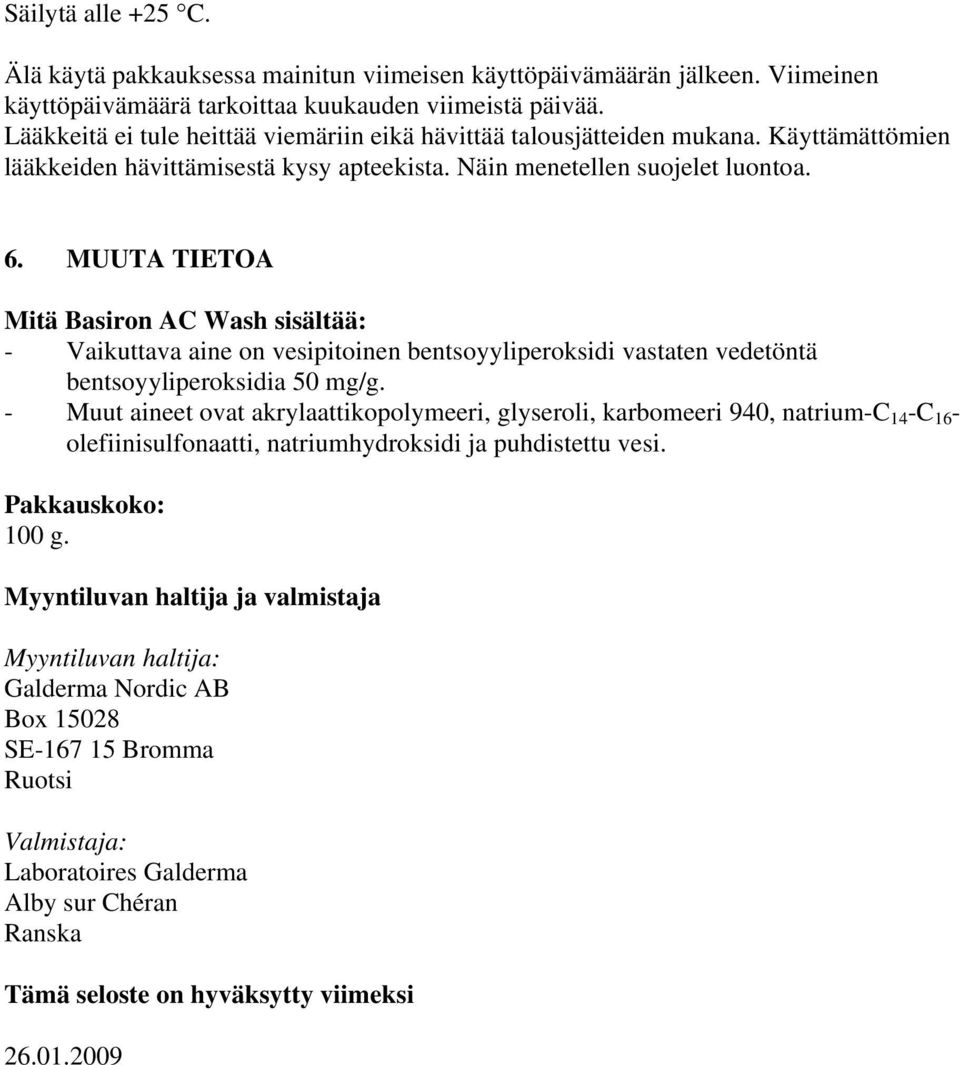 Säilytä alle +25 °C.

Älä käytä pakkauksessa mainitun viimeisen käyttöpäivämäärän jälkeen. Viimeinen käyttöpäivämäärä tarkoittaa kuukauden viimeistä päivää.
Lääkkeitä ei tule heittää viemäriin eikä hävittää talousjätteiden mukana. Käyttämättömien lääkkeiden hävittämisestä kysy apteekista. Näin menetellen suojelet luontoa.

6. MUUTA TIETOA

Mitä Basiron AC Wash sisältää:
- Vaikuttava aine on vesipitoinen bentsoyyliperoksidi vastaten vedetöntä bentsoyyliperoksidia 50 mg/g.
- Muut aineet ovat akrylaattikopolymeeri, glyseroli, karbomeeri 940, natrium-$C_{14}$-$C_{16}$-olefiinisulfonaatti, natriumhydroksidi ja puhdistettu vesi.

Pakkauskoko:
100 g.

Myyntiluvan haltija ja valmistaja

Myyntiluvan haltija:
Galderma Nordic AB
Box 15028
SE-167 15 Bromma
Ruotsi

Valmistaja:
Laboratoires Galderma
Alby sur Chéran
Ranska

Tämä seloste on hyväksytty viimeksi

26.01.2009